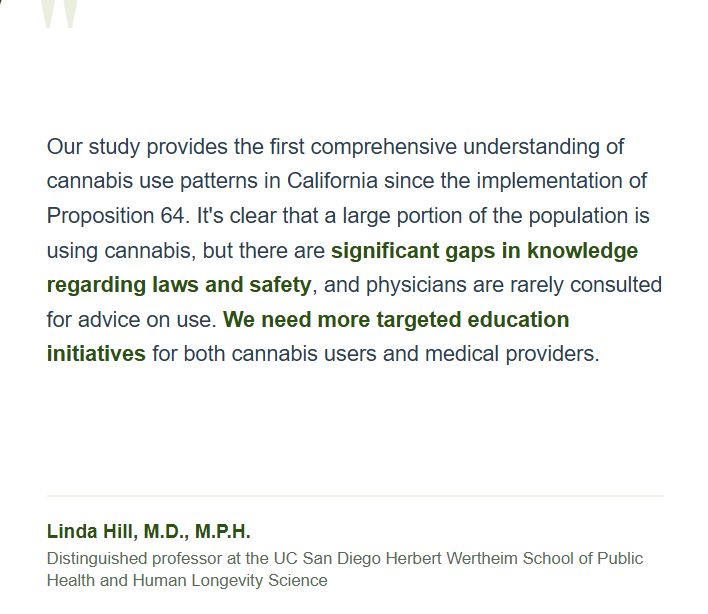 Our study provides the first comprehensive understanding of cannabis use patterns in California since the implementation of Proposition 64. It's clear that a large portion of the population is using cannabis, but there are significant gaps in knowledge regarding laws and safety, and physicians are rarely consulted for advice on use. We need more targeted education initiatives for both cannabis users and medical providers.

Linda Hill, M.D., M.P.H.
Distinguished professor at the UC San Diego Herbert Wertheim School of Public Health and Human Longevity Science